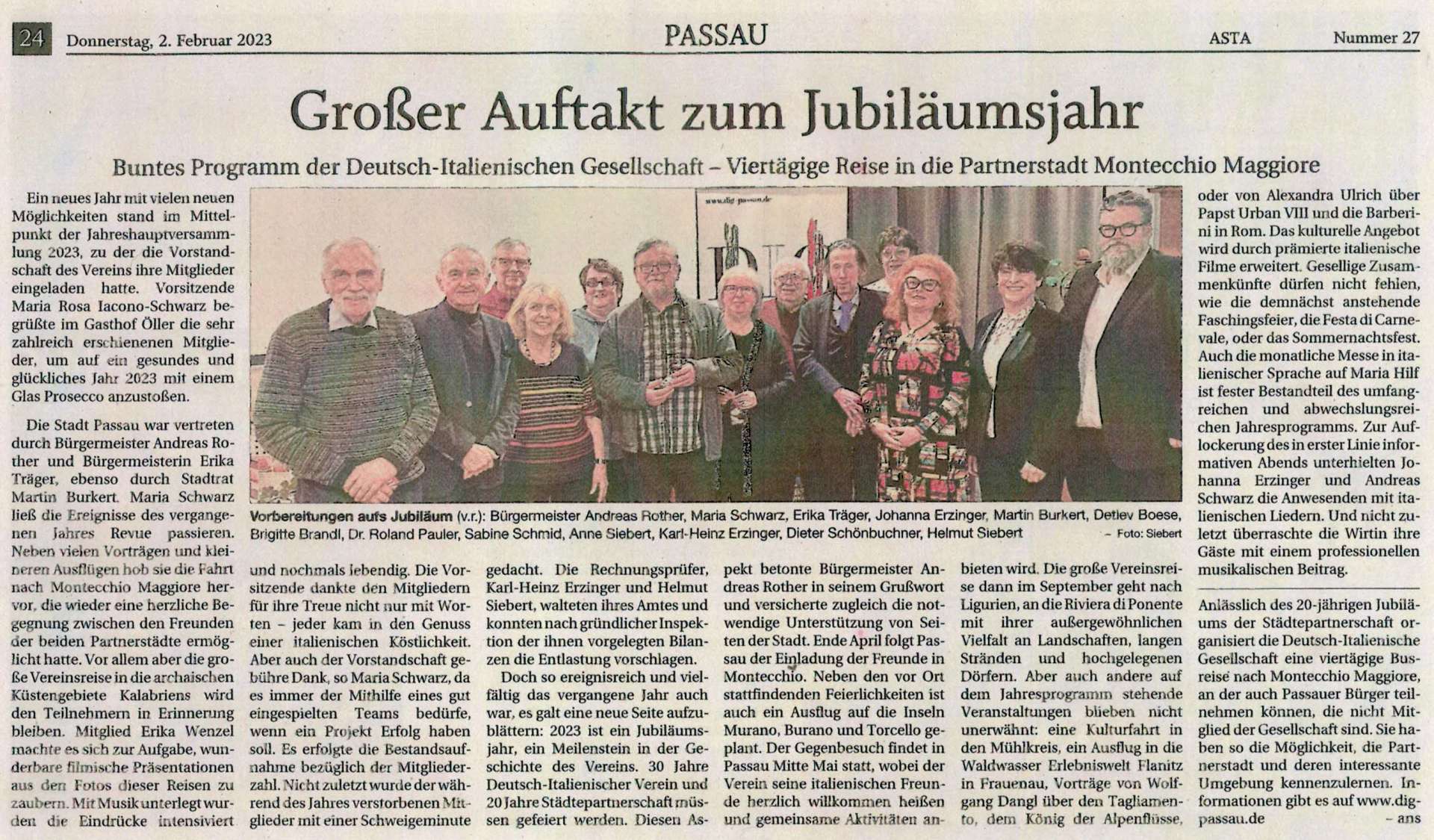 24 Donnerstag, 2. Februar 2023 PASSAU ASTA Nummer 27

Großer Auftakt zum Jubiläumsjahr

Buntes Programm der Deutsch-Italienischen Gesellschaft – Viertägige Reise in die Partnerstadt Montecchio Maggiore

Ein neues Jahr mit vielen neuen Möglichkeiten stand im Mittelpunkt der Jahreshauptversammlung 2023, zu der die Vorstandschaft des Vereins ihre Mitglieder eingeladen hatte. Vorsitzende Maria Rosa Iacono-Schwarz begrüßte im Gasthof Öller die sehr zahlreich erschienenen Mitglieder, um auf ein gesundes und glückliches Jahr 2023 mit einem Glas Prosecco anzustoßen.

Die Stadt Passau war vertreten durch Bürgermeister Andreas Rother und Bürgermeisterin Erika Träger, ebenso durch Stadtrat Martin Burkert. Maria Schwarz ließ die Ereignisse des vergangenen Jahres Revue passieren. Neben vielen Vorträgen und kleineren Ausflügen hob sie die Fahrt nach Montecchio Maggiore hervor, die wieder eine herzliche Begegnung zwischen den Freunden der beiden Partnerstädte ermöglicht hatte. Vor allem aber die große Vereinsreise in die archaischen Küstengebiete Kalabriens wird den Teilnehmern in Erinnerung bleiben. Mitglied Erika Wenzel machte es sich zur Aufgabe, wunderbare filmische Präsentationen aus den Fotos dieser Reisen zu zaubern. Mit Musik unterlegt wurden die Eindrücke intensiviert und nochmals lebendig. Die Vorsitzende dankte den Mitgliedern für ihre Treue nicht nur mit Worten – jeder kam in den Genuss einer italienischen Köstlichkeit. Aber auch der Vorstandschaft gebühre Dank, so Maria Schwarz, da es immer der Mithilfe eines gut eingespielten Teams bedürfe, wenn ein Projekt Erfolg haben soll. Es erfolgte die Bestandsaufnahme bezüglich der Mitgliederzahl. Nicht zuletzt wurde der während des Jahres verstorbenen Mitglieder mit einer Schweigeminute gedacht. Die Rechnungsprüfer, Karl-Heinz Erzinger und Helmut Siebert, walteten ihres Amtes und konnten nach gründlicher Inspektion der ihnen vorgelegten Bilanzen die Entlastung vorschlagen.

Doch so ereignisreich und vielfältig das vergangene Jahr auch war, es galt eine neue Seite aufzublättern: 2023 ist ein Jubiläumsjahr, ein Meilenstein in der Geschichte des Vereins. 30 Jahre Deutsch-Italienischer Verein und 20 Jahre Städtepartnerschaft müssen gefeiert werden. Diesen Aspekt betonte Bürgermeister Andreas Rother in seinem Grußwort und versicherte zugleich die notwendige Unterstützung von Seiten der Stadt. Ende April folgt Passau der Einladung der Freunde in Montecchio. Neben den vor Ort stattfindenden Feierlichkeiten ist auch ein Ausflug auf die Inseln Murano, Burano und Torcello geplant. Der Gegenbesuch findet in Passau Mitte Mai statt, wobei der Verein seine italienischen Freunde herzlich willkommen heißen und gemeinsame Aktivitäten anbieten wird. Die große Vereinsreise dann im September geht nach Ligurien, an die Riviera di Ponente mit ihrer außergewöhnlichen Vielfalt an Landschaften, langen Stränden und hochgelegenen Dörfern. Aber auch andere auf dem Jahresprogramm stehende Veranstaltungen blieben nicht unerwähnt: eine Kulturfahrt in den Mühlkreis, ein Ausflug in die Waldwasser Erlebniswelt Flanitz in Frauenau, Vorträge von Wolfgang Dangl über den Tagliamento, dem König der Alpenflüsse, oder von Alexandra Ulrich über Papst Urban VIII und die Barberini in Rom. Das kulturelle Angebot wird durch prämierte italienische Filme erweitert. Gesellige Zusammenkünfte dürfen nicht fehlen, wie die demnächst anstehende Faschingsfeier, die Festa di Carnevale, oder das Sommernachtsfest. Auch die monatliche Messe in italienischer Sprache auf Maria Hilf ist fester Bestandteil des umfangreichen und abwechslungsreichen Jahresprogramms. Zur Auflockerung des in erster Linie informativen Abends unterhielten Johanna Erzinger und Andreas Schwarz die Anwesenden mit italienischen Liedern. Und nicht zuletzt überraschte die Wirtin ihre Gäste mit einem professionellen musikalischen Beitrag.

Anlässlich des 20-jährigen Jubiläums der Städtepartnerschaft organisiert die Deutsch-Italienische Gesellschaft eine viertägige Busreise nach Montecchio Maggiore, an der auch Passauer Bürger teilnehmen können, die nicht Mitglied der Gesellschaft sind. Sie haben so die Möglichkeit, die Partnerstadt und deren interessante Umgebung kennenzulernen. Informationen gibt es auf www.dig-passau.de – ans

www.dig-passau.de

Vorbereitungen aufs Jubiläum (v.r.): Bürgermeister Andreas Rother, Maria Schwarz, Erika Träger, Johanna Erzinger, Martin Burkert, Detlev Boese, Brigitte Brandl, Dr. Roland Pauler, Sabine Schmid, Anne Siebert, Karl-Heinz Erzinger, Dieter Schönbuchner, Helmut Siebert – Foto: Siebert